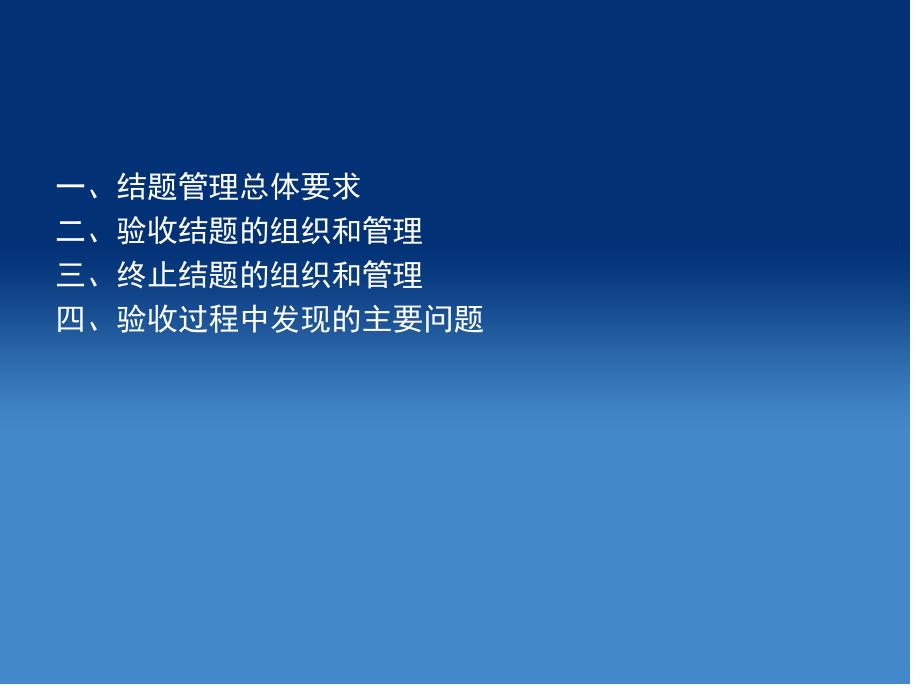 一、结题管理总体要求
二、验收结题的组织和管理
三、终止结题的组织和管理
四、验收过程中发现的主要问题